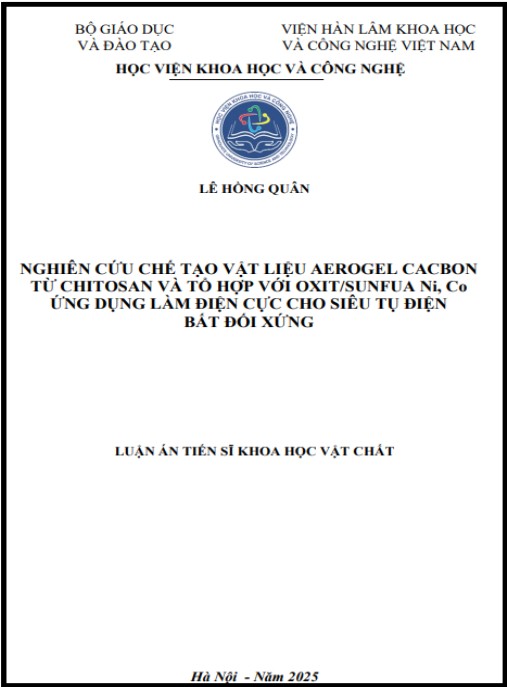 BỘ GIÁO DỤC
VÀ ĐÀO TẠO

VIỆN HÀN LÂM KHOA HỌC
VÀ CÔNG NGHỆ VIỆT NAM

HỌC VIỆN KHOA HỌC VÀ CÔNG NGHỆ

HỌC VIỆN KHOA HỌC VÀ CÔNG NGHỆ
GRADUATE UNIVERSITY OF SCIENCE AND TECHNOLOGY

LÊ HỒNG QUÂN

NGHIÊN CỨU CHẾ TẠO VẬT LIỆU AEROGEL CACBON TỪ CHITOSAN VÀ TỔ HỢP VỚI OXIT/SUNFUA Ni, Co ỨNG DỤNG LÀM ĐIỆN CỰC CHO SIÊU TỤ ĐIỆN BẤT ĐỐI XỨNG

LUẬN ÁN TIẾN SĨ KHOA HỌC VẬT CHẤT

Hà Nội - Năm 2025